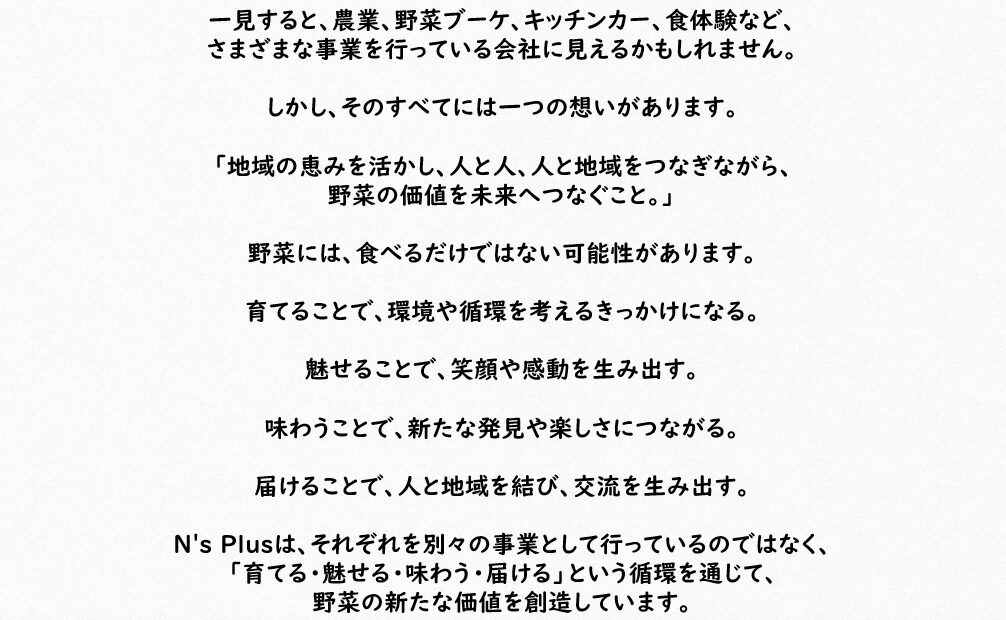 一見すると、農業、野菜ブーケ、キッチンカー、食体験など、さまざまな事業を行っている会社に見えるかもしれません。

しかし、そのすべてには一つの想いがあります。

「地域の恵みを活かし、人と人、人と地域をつなぎながら、野菜の価値を未来へつなぐこと。」

野菜には、食べるだけではない可能性があります。

育てることで、環境や循環を考えるきっかけになる。

魅せることで、笑顔や感動を生み出す。

味わうことで、新たな発見や楽しさにつながる。

届けることで、人と地域を結び、交流を生み出す。

N's Plusは、それぞれを別々の事業として行っているのではなく、「育てる・魅せる・味わう・届ける」という循環を通じて、野菜の新たな価値を創造しています。